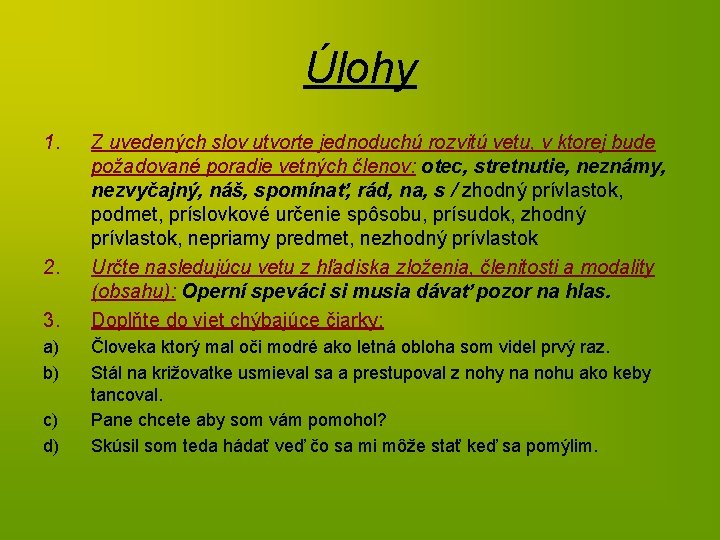 Úlohy

1. Z uvedených slov utvorte jednoduchú rozvitú vetu, v ktorej bude požadované poradie vetných členov: otec, stretnutie, neznámy, nezvyčajný, náš, spomínať, rád, na, s / zhodný prívlastok, podmet, príslovkové určenie spôsobu, prísudok, zhodný prívlastok, nepriamy predmet, nezhodný prívlastok

2. Určte nasledujúcu vetu z hľadiska zloženia, členitosti a modality (obsahu): Operní speváci si musia dávať pozor na hlas.

3. Doplňte do viet chýbajúce čiarky:

a) Človeka ktorý mal oči modré ako letná obloha som videl prvý raz.

b) Stál na križovatke usmieval sa a prestupoval z nohy na nohu ako keby tancoval.

c) Pane chcete aby som vám pomohol?

d) Skúsil som teda hádať veď čo sa mi môže stať keď sa pomýlim.